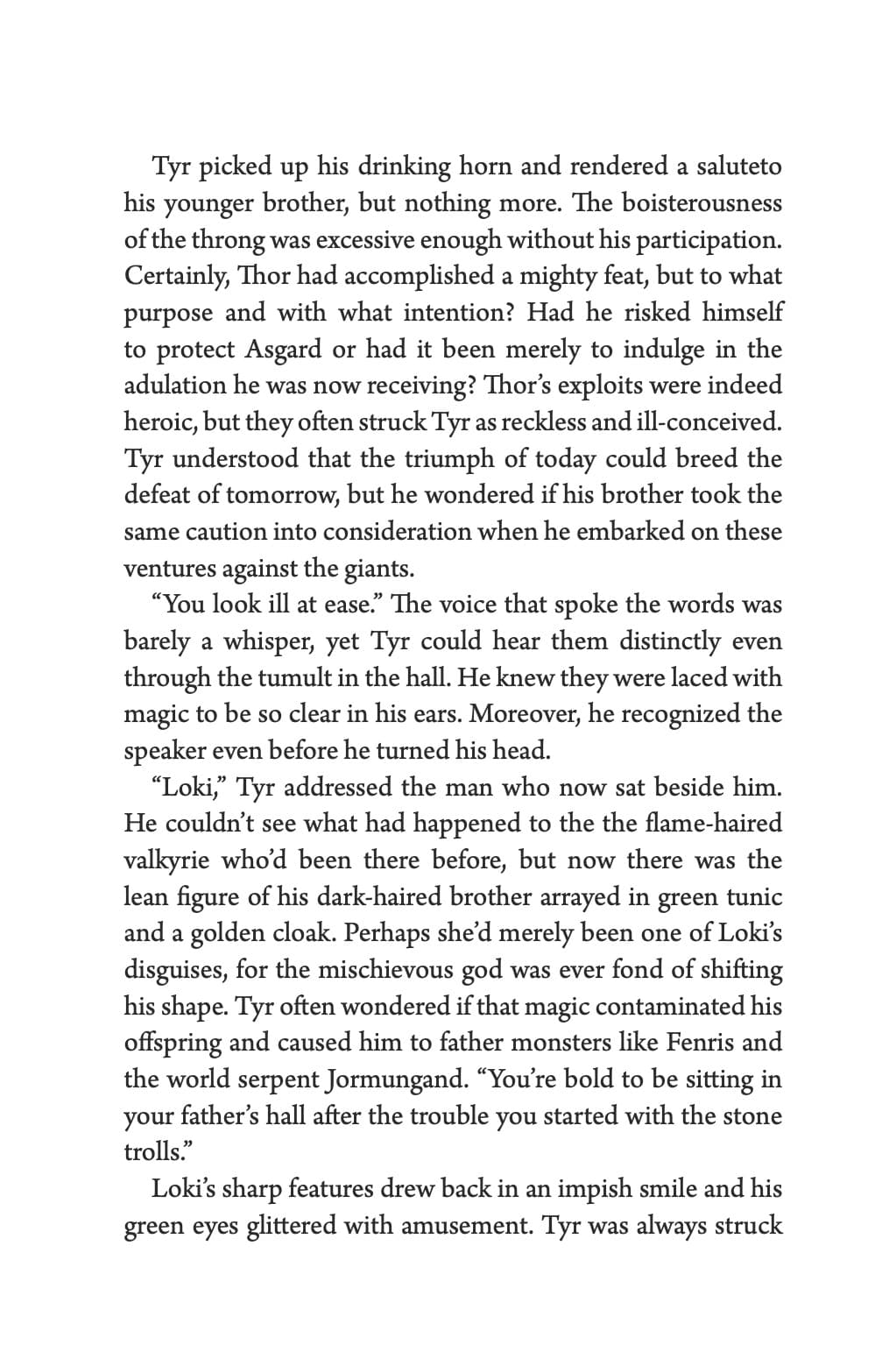 Tyr picked up his drinking horn and rendered a saluteto his younger brother, but nothing more. The boisterousness of the throng was excessive enough without his participation. Certainly, Thor had accomplished a mighty feat, but to what purpose and with what intention? Had he risked himself to protect Asgard or had it been merely to indulge in the adulation he was now receiving? Thor's exploits were indeed heroic, but they often struck Tyr as reckless and ill-conceived. Tyr understood that the triumph of today could breed the defeat of tomorrow, but he wondered if his brother took the same caution into consideration when he embarked on these ventures against the giants.

"You look ill at ease." The voice that spoke the words was barely a whisper, yet Tyr could hear them distinctly even through the tumult in the hall. He knew they were laced with magic to be so clear in his ears. Moreover, he recognized the speaker even before he turned his head.

"Loki," Tyr addressed the man who now sat beside him. He couldn't see what had happened to the the flame-haired valkyrie who'd been there before, but now there was the lean figure of his dark-haired brother arrayed in green tunic and a golden cloak. Perhaps she'd merely been one of Loki's disguises, for the mischievous god was ever fond of shifting his shape. Tyr often wondered if that magic contaminated his offspring and caused him to father monsters like Fenris and the world serpent Jormungand. "You're bold to be sitting in your father's hall after the trouble you started with the stone trolls."

Loki's sharp features drew back in an impish smile and his green eyes glittered with amusement. Tyr was always struck